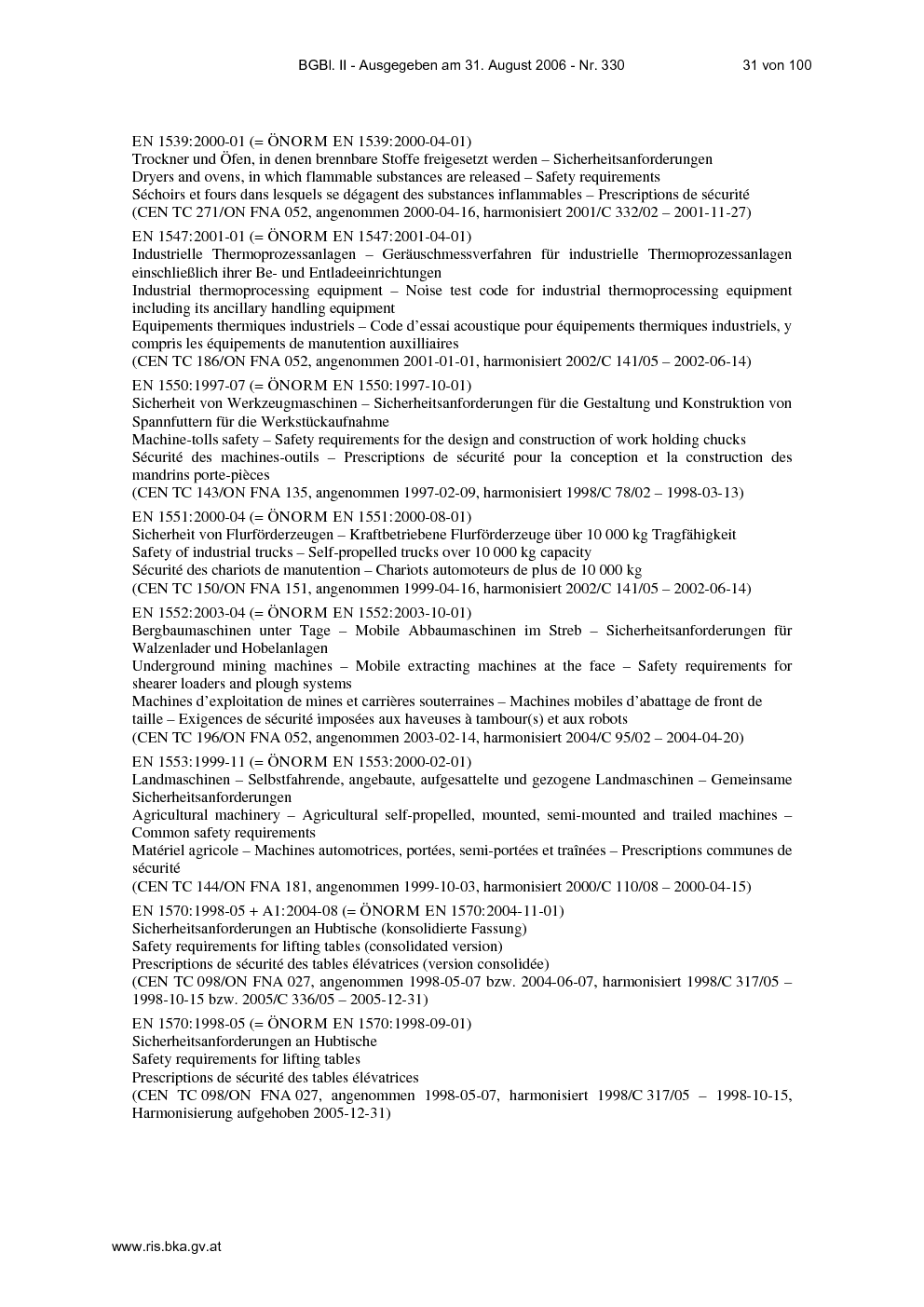 BGBl. II - Ausgegeben am 31. August 2006 - Nr. 330    31 von 100

EN 1539:2000-01 (= ÖNORM EN 1539:2000-04-01)
Trockner und Öfen, in denen brennbare Stoffe freigesetzt werden – Sicherheitsanforderungen
Dryers and ovens, in which flammable substances are released – Safety requirements
Séchoirs et fours dans lesquels se dégagent des substances inflammables – Prescriptions de sécurité
(CEN TC 271/ON FNA 052, angenommen 2000-04-16, harmonisiert 2001/C 332/02 – 2001-11-27)

EN 1547:2001-01 (= ÖNORM EN 1547:2001-04-01)
Industrielle Thermoprozessanlagen – Geräuschmessverfahren für industrielle Thermoprozessanlagen einschließlich ihrer Be- und Entladeeinrichtungen
Industrial thermoprocessing equipment – Noise test code for industrial thermoprocessing equipment including its ancillary handling equipment
Equipements thermiques industriels – Code d'essai acoustique pour équipements thermiques industriels, y compris les équipements de manutention auxilliaires
(CEN TC 186/ON FNA 052, angenommen 2001-01-01, harmonisiert 2002/C 141/05 – 2002-06-14)

EN 1550:1997-07 (= ÖNORM EN 1550:1997-10-01)
Sicherheit von Werkzeugmaschinen – Sicherheitsanforderungen für die Gestaltung und Konstruktion von Spannfuttern für die Werkstückaufnahme
Machine-tolls safety – Safety requirements for the design and construction of work holding chucks
Sécurité des machines-outils – Prescriptions de sécurité pour la conception et la construction des mandrins porte-pièces
(CEN TC 143/ON FNA 135, angenommen 1997-02-09, harmonisiert 1998/C 78/02 – 1998-03-13)

EN 1551:2000-04 (= ÖNORM EN 1551:2000-08-01)
Sicherheit von Flurförderzeugen – Kraftbetriebene Flurförderzeuge über 10 000 kg Tragfähigkeit
Safety of industrial trucks – Self-propelled trucks over 10 000 kg capacity
Sécurité des chariots de manutention – Chariots automoteurs de plus de 10 000 kg
(CEN TC 150/ON FNA 151, angenommen 1999-04-16, harmonisiert 2002/C 141/05 – 2002-06-14)

EN 1552:2003-04 (= ÖNORM EN 1552:2003-10-01)
Bergbaumaschinen unter Tage – Mobile Abbaumaschinen im Streb – Sicherheitsanforderungen für Walzenlader und Hobelanlagen
Underground mining machines – Mobile extracting machines at the face – Safety requirements for shearer loaders and plough systems
Machines d'exploitation de mines et carrières souterraines – Machines mobiles d'abattage de front de taille – Exigences de sécurité imposées aux haveuses à tambour(s) et aux robots
(CEN TC 196/ON FNA 052, angenommen 2003-02-14, harmonisiert 2004/C 95/02 – 2004-04-20)

EN 1553:1999-11 (= ÖNORM EN 1553:2000-02-01)
Landmaschinen – Selbstfahrende, angebaute, aufgesattelte und gezogene Landmaschinen – Gemeinsame Sicherheitsanforderungen
Agricultural machinery – Agricultural self-propelled, mounted, semi-mounted and trailed machines – Common safety requirements
Matériel agricole – Machines automotrices, portées, semi-portées et traînées – Prescriptions communes de sécurité
(CEN TC 144/ON FNA 181, angenommen 1999-10-03, harmonisiert 2000/C 110/08 – 2000-04-15)

EN 1570:1998-05 + A1:2004-08 (= ÖNORM EN 1570:2004-11-01)
Sicherheitsanforderungen an Hubtische (konsolidierte Fassung)
Safety requirements for lifting tables (consolidated version)
Prescriptions de sécurité des tables élévatrices (version consolidée)
(CEN TC 098/ON FNA 027, angenommen 1998-05-07 bzw. 2004-06-07, harmonisiert 1998/C 317/05 – 1998-10-15 bzw. 2005/C 336/05 – 2005-12-31)

EN 1570:1998-05 (= ÖNORM EN 1570:1998-09-01)
Sicherheitsanforderungen an Hubtische
Safety requirements for lifting tables
Prescriptions de sécurité des tables élévatrices
(CEN TC 098/ON FNA 027, angenommen 1998-05-07, harmonisiert 1998/C 317/05 – 1998-10-15, Harmonisierung aufgehoben 2005-12-31)

www.ris.bka.gv.at